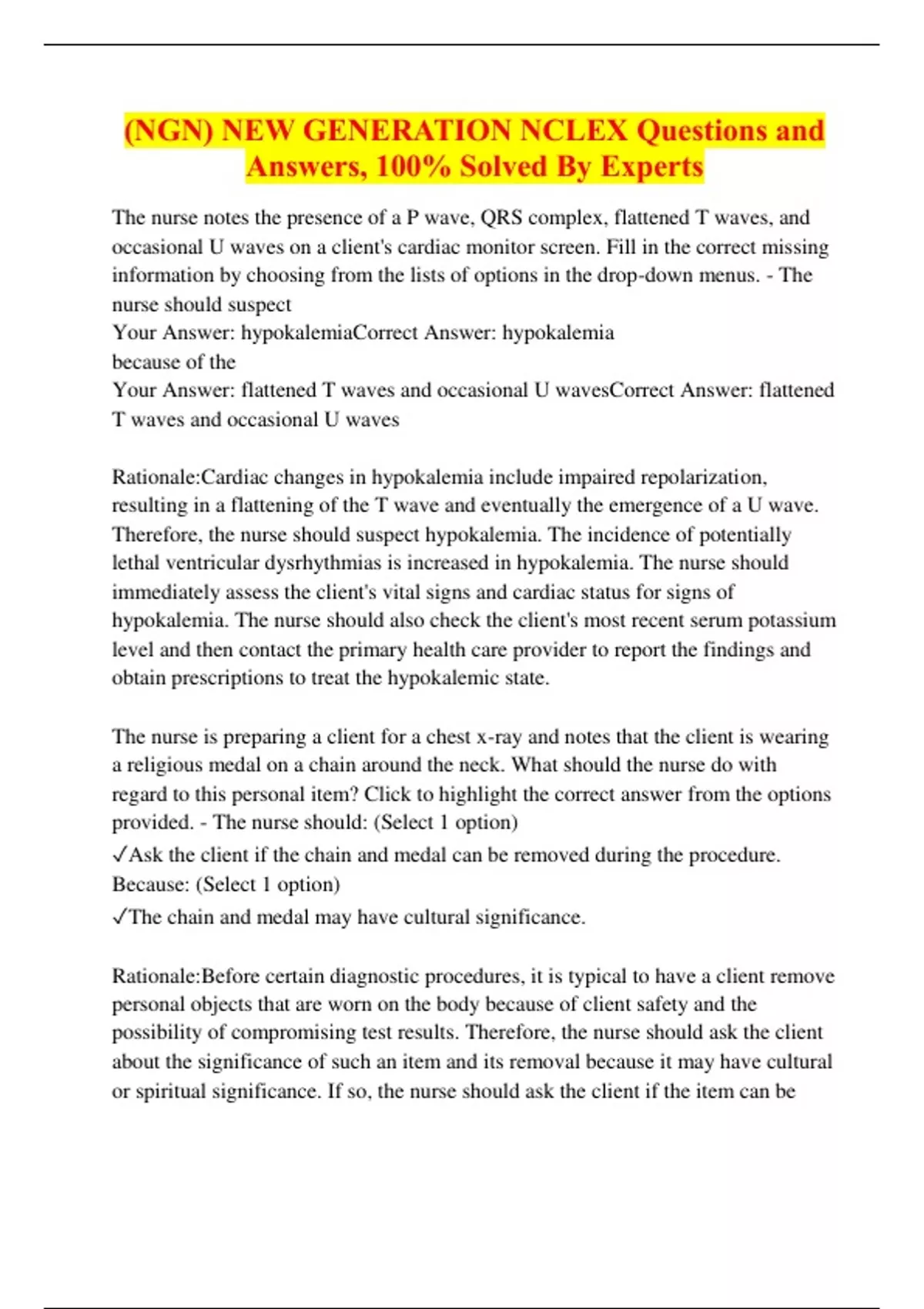 (NGN) NEW GENERATION NCLEX Questions and Answers, 100% Solved By Experts

The nurse notes the presence of a P wave, QRS complex, flattened T waves, and occasional U waves on a client's cardiac monitor screen. Fill in the correct missing information by choosing from the lists of options in the drop-down menus. - The nurse should suspect
Your Answer: hypokalemiaCorrect Answer: hypokalemia
because of the
Your Answer: flattened T waves and occasional U wavesCorrect Answer: flattened T waves and occasional U waves

Rationale:Cardiac changes in hypokalemia include impaired repolarization, resulting in a flattening of the T wave and eventually the emergence of a U wave. Therefore, the nurse should suspect hypokalemia. The incidence of potentially lethal ventricular dysrhythmias is increased in hypokalemia. The nurse should immediately assess the client's vital signs and cardiac status for signs of hypokalemia. The nurse should also check the client's most recent serum potassium level and then contact the primary health care provider to report the findings and obtain prescriptions to treat the hypokalemic state.

The nurse is preparing a client for a chest x-ray and notes that the client is wearing a religious medal on a chain around the neck. What should the nurse do with regard to this personal item? Click to highlight the correct answer from the options provided. - The nurse should: (Select 1 option)
✓Ask the client if the chain and medal can be removed during the procedure.
Because: (Select 1 option)
✓The chain and medal may have cultural significance.

Rationale:Before certain diagnostic procedures, it is typical to have a client remove personal objects that are worn on the body because of client safety and the possibility of compromising test results. Therefore, the nurse should ask the client about the significance of such an item and its removal because it may have cultural or spiritual significance. If so, the nurse should ask the client if the item can be